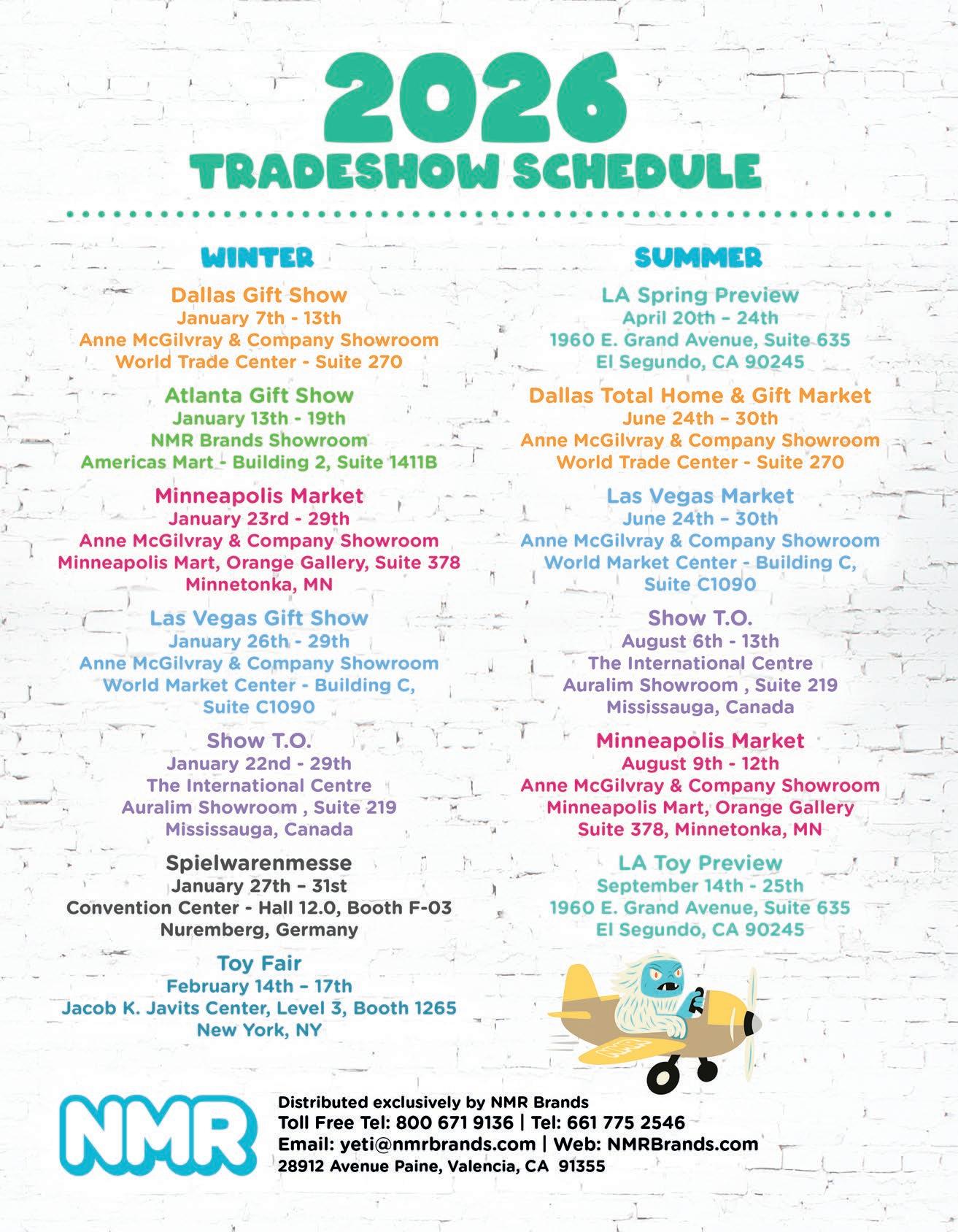 2026
TRADESHOW SCHEDULE

WINTER

Dallas Gift Show
January 7th - 13th
Anne McGilvray & Company Showroom
World Trade Center - Suite 270

Atlanta Gift Show
January 13th - 19th
NMR Brands Showroom
Americas Mart - Building 2, Suite 1411B

Minneapolis Market
January 23rd - 29th
Anne McGilvray & Company Showroom
Minneapolis Mart, Orange Gallery, Suite 378
Minnetonka, MN

Las Vegas Gift Show
January 26th - 29th
Anne McGilvray & Company Showroom
World Market Center - Building C,
Suite C1090

Show T.O.
January 22nd - 29th
The International Centre
Auralim Showroom , Suite 219
Mississauga, Canada

Spielwarenmesse
January 27th – 31st
Convention Center - Hall 12.0, Booth F-03
Nuremberg, Germany

Toy Fair
February 14th – 17th
Jacob K. Javits Center, Level 3, Booth 1265
New York, NY

SUMMER

LA Spring Preview
April 20th – 24th
1960 E. Grand Avenue, Suite 635
El Segundo, CA 90245

Dallas Total Home & Gift Market
June 24th – 30th
Anne McGilvray & Company Showroom
World Trade Center - Suite 270

Las Vegas Market
June 24th – 30th
Anne McGilvray & Company Showroom
World Market Center - Building C,
Suite C1090

Show T.O.
August 6th - 13th
The International Centre
Auralim Showroom , Suite 219
Mississauga, Canada

Minneapolis Market
August 9th - 12th
Anne McGilvray & Company Showroom
Minneapolis Mart, Orange Gallery
Suite 378, Minnetonka, MN

LA Toy Preview
September 14th - 25th
1960 E. Grand Avenue, Suite 635
El Segundo, CA 90245

NMR

Distributed exclusively by NMR Brands
Toll Free Tel: 800 671 9136 | Tel: 661 775 2546
Email: yeti@nmrbrands.com | Web: NMRBrands.com
28912 Avenue Paine, Valencia, CA 91355